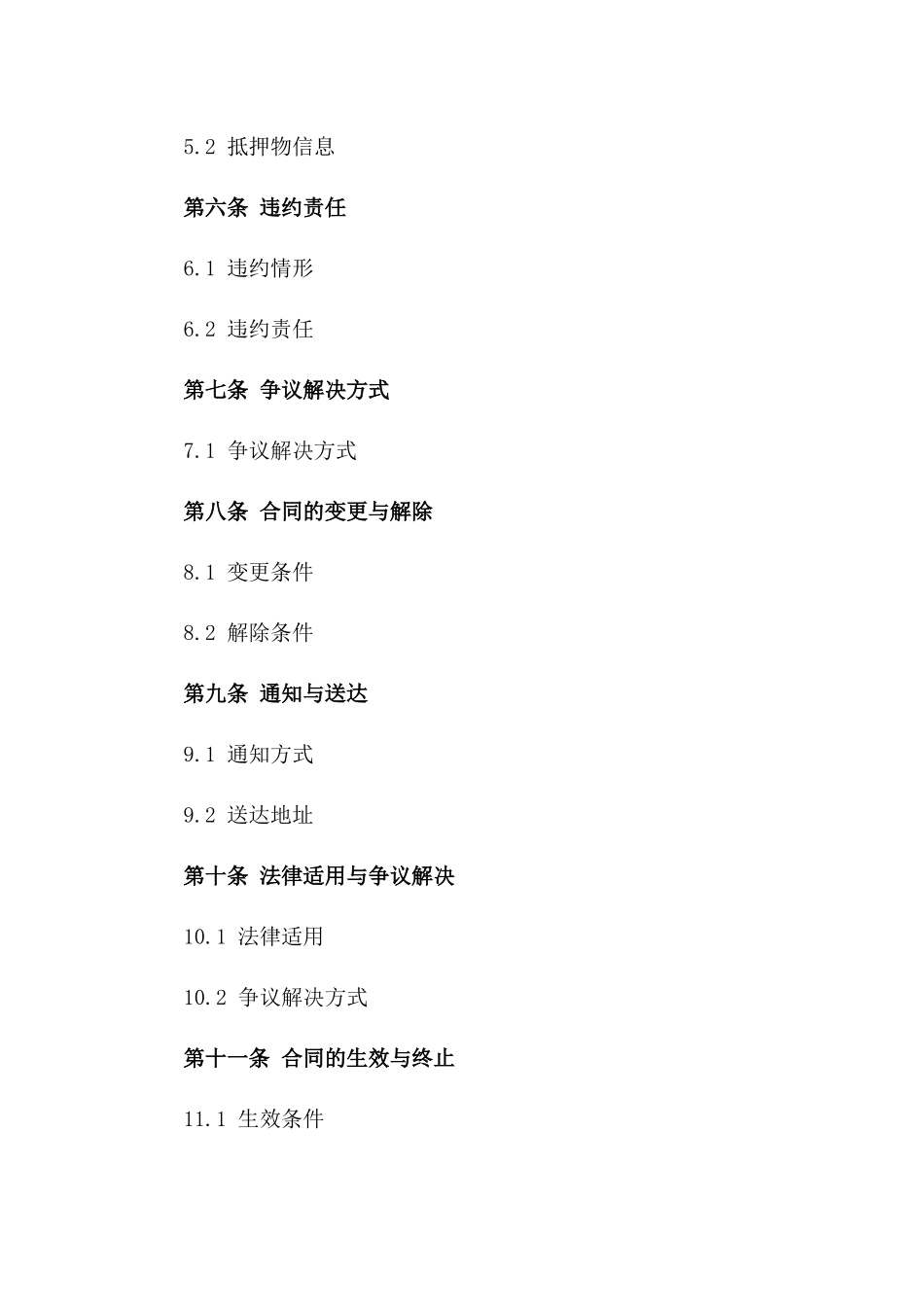 5.2 抵押物信息

第六条 违约责任

6.1 违约情形

6.2 违约责任

第七条 争议解决方式

7.1 争议解决方式

第八条 合同的变更与解除

8.1 变更条件

8.2 解除条件

第九条 通知与送达

9.1 通知方式

9.2 送达地址

第十条 法律适用与争议解决

10.1 法律适用

10.2 争议解决方式

第十一条 合同的生效与终止

11.1 生效条件